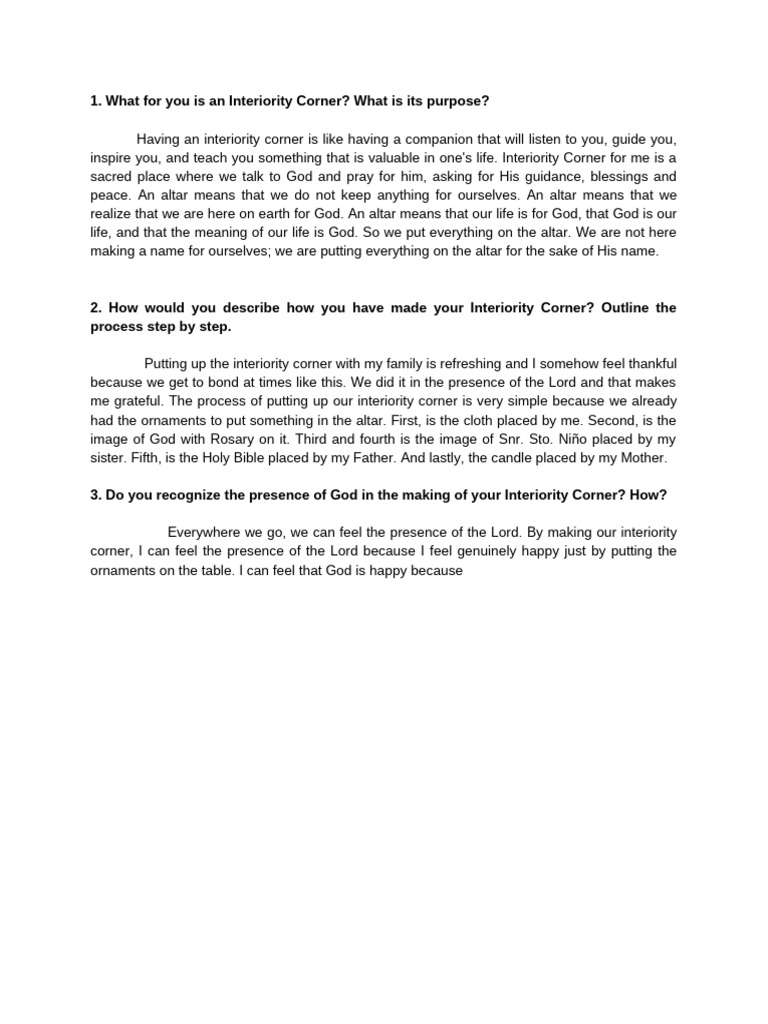 1. What for you is an Interiority Corner? What is its purpose?

Having an interiority corner is like having a companion that will listen to you, guide you, inspire you, and teach you something that is valuable in one's life. Interiority Corner for me is a sacred place where we talk to God and pray for him, asking for His guidance, blessings and peace. An altar means that we do not keep anything for ourselves. An altar means that we realize that we are here on earth for God. An altar means that our life is for God, that God is our life, and that the meaning of our life is God. So we put everything on the altar. We are not here making a name for ourselves; we are putting everything on the altar for the sake of His name.

2. How would you describe how you have made your Interiority Corner? Outline the process step by step.

Putting up the interiority corner with my family is refreshing and I somehow feel thankful because we get to bond at times like this. We did it in the presence of the Lord and that makes me grateful. The process of putting up our interiority corner is very simple because we already had the ornaments to put something in the altar. First, is the cloth placed by me. Second, is the image of God with Rosary on it. Third and fourth is the image of Snr. Sto. Niño placed by my sister. Fifth, is the Holy Bible placed by my Father. And lastly, the candle placed by my Mother.

3. Do you recognize the presence of God in the making of your Interiority Corner? How?

Everywhere we go, we can feel the presence of the Lord. By making our interiority corner, I can feel the presence of the Lord because I feel genuinely happy just by putting the ornaments on the table. I can feel that God is happy because